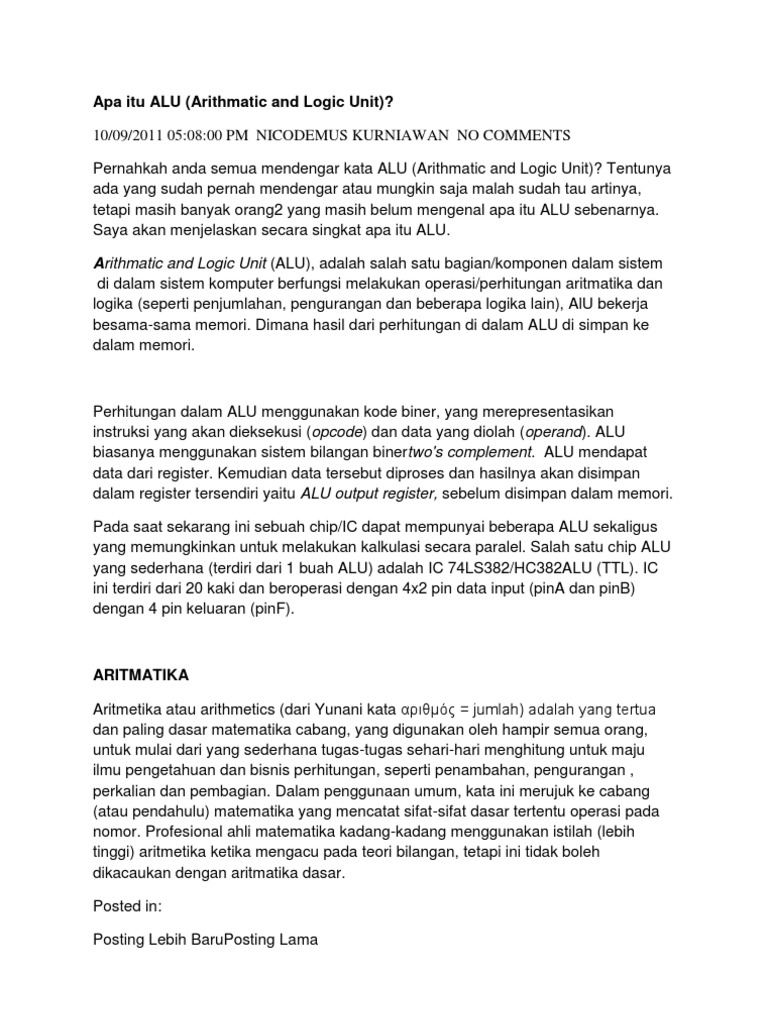 Apa itu ALU (Arithmatic and Logic Unit)?

10/09/2011 05:08:00 PM NICODEMUS KURNIAWAN NO COMMENTS

Pernahkah anda semua mendengar kata ALU (Arithmatic and Logic Unit)? Tentunya ada yang sudah pernah mendengar atau mungkin saja malah sudah tau artinya, tetapi masih banyak orang2 yang masih belum mengenal apa itu ALU sebenarnya. Saya akan menjelaskan secara singkat apa itu ALU.

Arithmatic and Logic Unit (ALU), adalah salah satu bagian/komponen dalam sistem di dalam sistem komputer berfungsi melakukan operasi/perhitungan aritmatika dan logika (seperti penjumlahan, pengurangan dan beberapa logika lain), AlU bekerja besama-sama memori. Dimana hasil dari perhitungan di dalam ALU di simpan ke dalam memori.

Perhitungan dalam ALU menggunakan kode biner, yang merepresentasikan instruksi yang akan dieksekusi (opcode) dan data yang diolah (operand). ALU biasanya menggunakan sistem bilangan binertwo's complement. ALU mendapat data dari register. Kemudian data tersebut diproses dan hasilnya akan disimpan dalam register tersendiri yaitu ALU output register, sebelum disimpan dalam memori.

Pada saat sekarang ini sebuah chip/IC dapat mempunyai beberapa ALU sekaligus yang memungkinkan untuk melakukan kalkulasi secara paralel. Salah satu chip ALU yang sederhana (terdiri dari 1 buah ALU) adalah IC 74LS382/HC382ALU (TTL). IC ini terdiri dari 20 kaki dan beroperasi dengan 4x2 pin data input (pinA dan pinB) dengan 4 pin keluaran (pinF).

ARITMATIKA

Aritmetika atau arithmetics (dari Yunani kata αριθμός = jumlah) adalah yang tertua dan paling dasar matematika cabang, yang digunakan oleh hampir semua orang, untuk mulai dari yang sederhana tugas-tugas sehari-hari menghitung untuk maju ilmu pengetahuan dan bisnis perhitungan, seperti penambahan, pengurangan , perkalian dan pembagian. Dalam penggunaan umum, kata ini merujuk ke cabang (atau pendahulu) matematika yang mencatat sifat-sifat dasar tertentu operasi pada nomor. Profesional ahli matematika kadang-kadang menggunakan istilah (lebih tinggi) aritmetika ketika mengacu pada teori bilangan, tetapi ini tidak boleh dikacaukan dengan aritmatika dasar.

Posted in:

Posting Lebih BaruPosting Lama